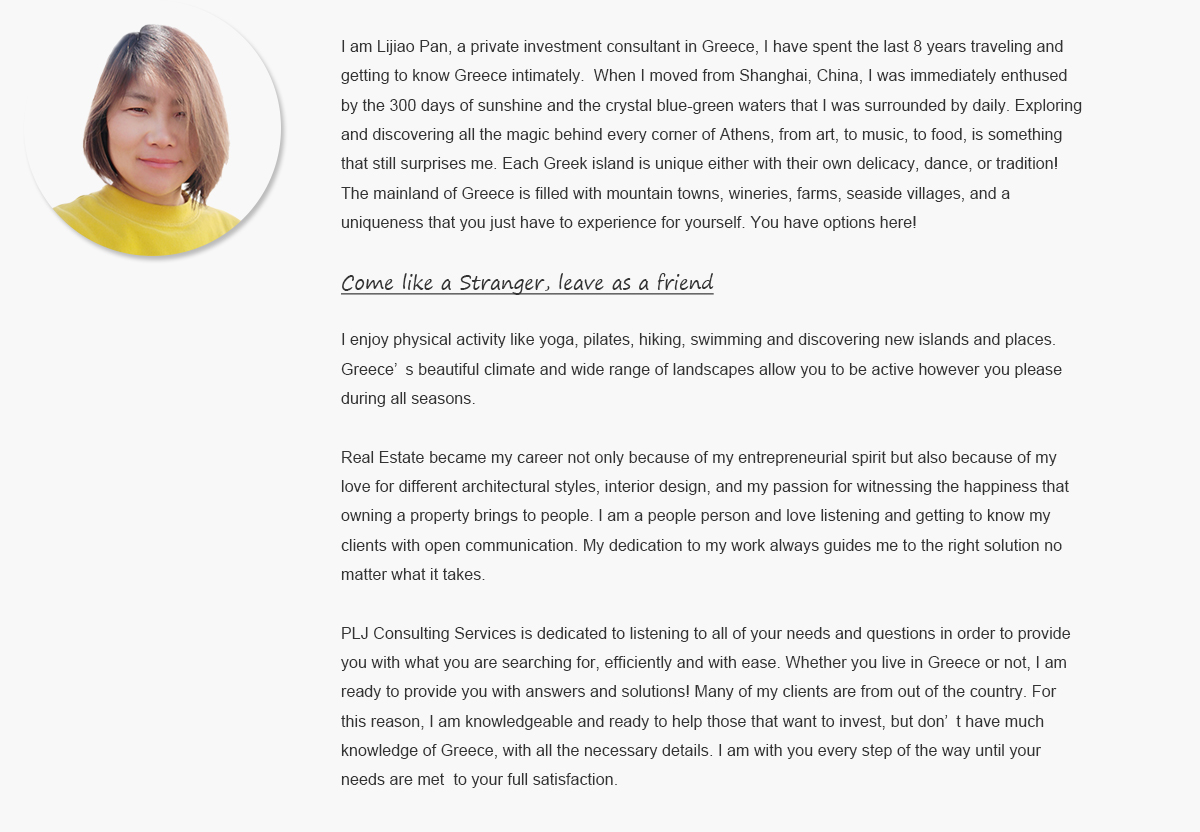 I am Lijiao Pan, a private investment consultant in Greece, I have spent the last 8 years traveling and getting to know Greece intimately. When I moved from Shanghai, China, I was immediately enthused by the 300 days of sunshine and the crystal blue-green waters that I was surrounded by daily. Exploring and discovering all the magic behind every corner of Athens, from art, to music, to food, is something that still surprises me. Each Greek island is unique either with their own delicacy, dance, or tradition! The mainland of Greece is filled with mountain towns, wineries, farms, seaside villages, and a uniqueness that you just have to experience for yourself. You have options here!

Come like a Stranger, leave as a friend

I enjoy physical activity like yoga, pilates, hiking, swimming and discovering new islands and places. Greece’ s beautiful climate and wide range of landscapes allow you to be active however you please during all seasons.

Real Estate became my career not only because of my entrepreneurial spirit but also because of my love for different architectural styles, interior design, and my passion for witnessing the happiness that owning a property brings to people. I am a people person and love listening and getting to know my clients with open communication. My dedication to my work always guides me to the right solution no matter what it takes.

PLJ Consulting Services is dedicated to listening to all of your needs and questions in order to provide you with what you are searching for, efficiently and with ease. Whether you live in Greece or not, I am ready to provide you with answers and solutions! Many of my clients are from out of the country. For this reason, I am knowledgeable and ready to help those that want to invest, but don’ t have much knowledge of Greece, with all the necessary details. I am with you every step of the way until your needs are met to your full satisfaction.